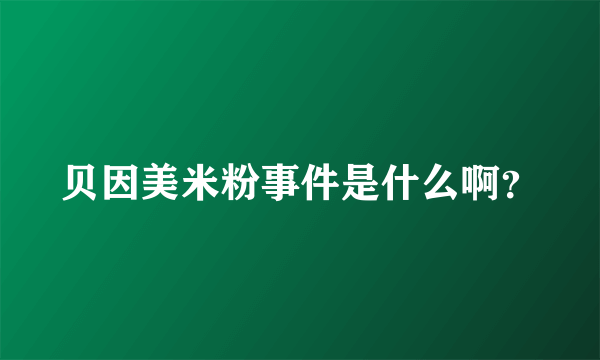 贝因美米粉事件是什么啊？